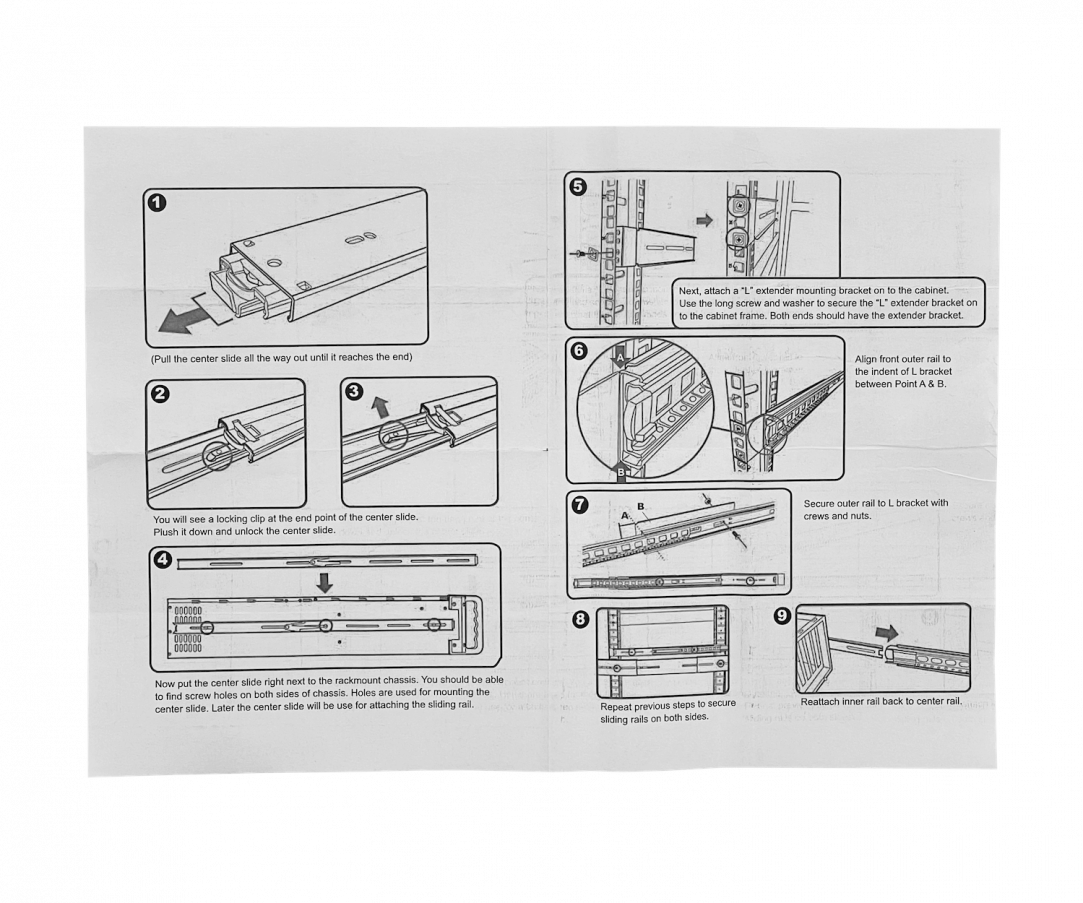 1

(Pull the center slide all the way out until it reaches the end)

2

3

You will see a locking clip at the end point of the center slide. Plush it down and unlock the center slide.

4

Now put the center slide right next to the rackmount chassis. You should be able to find screw holes on both sides of chassis. Holes are used for mounting the center slide. Later the center slide will be use for attaching the sliding rail.

5

Next, attach a "L" extender mounting bracket on to the cabinet. Use the long screw and washer to secure the "L" extender bracket on to the cabinet frame. Both ends should have the extender bracket.

6

A

B

Align front outer rail to the indent of L bracket between Point A & B.

7

A

B

Secure outer rail to L bracket with crews and nuts.

8

Repeat previous steps to secure sliding rails on both sides.

9

Reattach inner rail back to center rail.